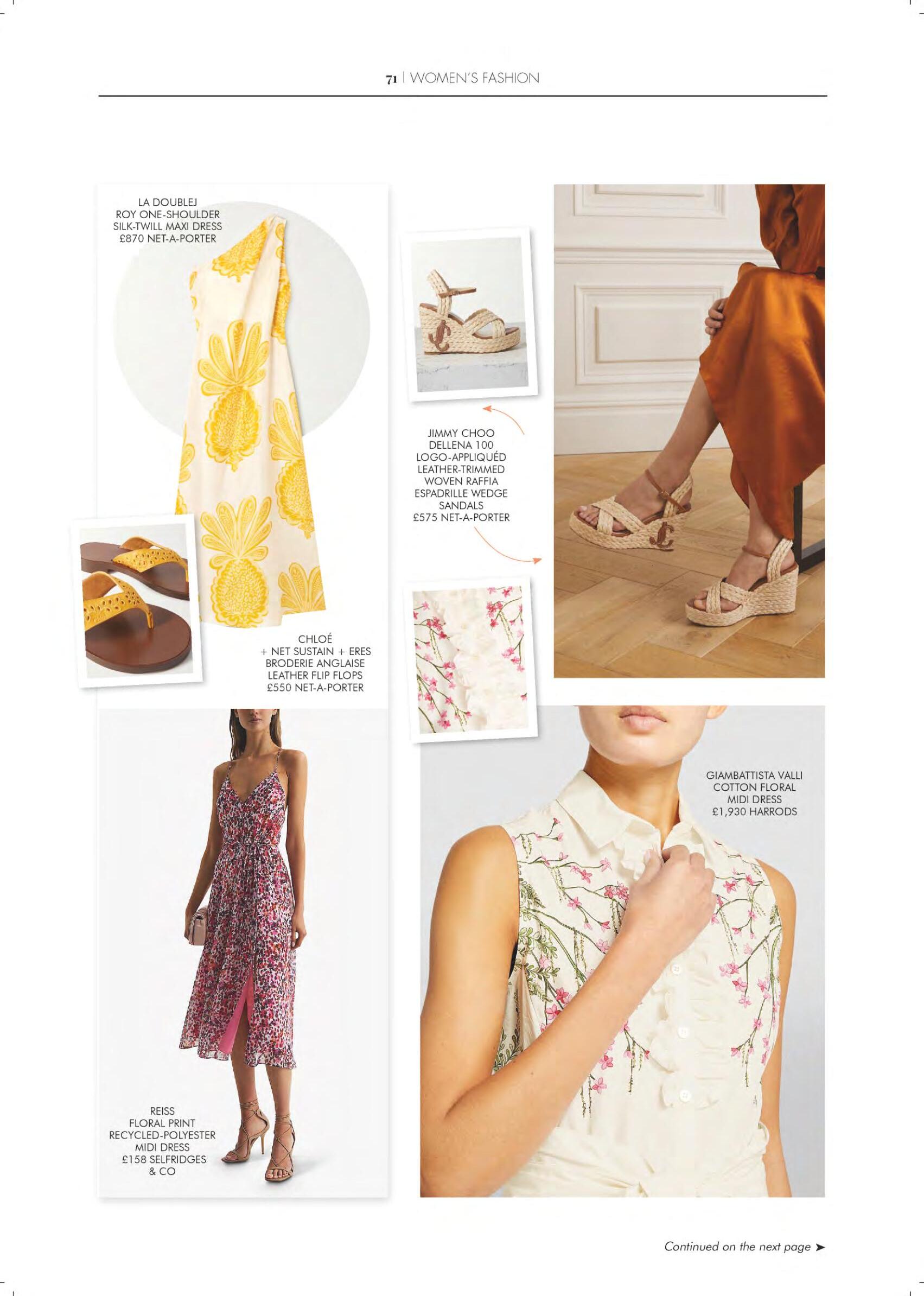 71 | WOMEN'S FASHION

LA DOUBLEJ
ROY ONE-SHOULDER
SILK-TWILL MAXI DRESS
£870 NET-A-PORTER

JIMMY CHOO
DELLENA 100
LOGO-APPLIQUÉD
LEATHER-TRIMMED
WOVEN RAFFIA
ESPADRILLE WEDGE
SANDALS
£575 NET-A-PORTER

CHLOÉ
+ NET SUSTAIN + ERES
BRODERIE ANGLAISE
LEATHER FLIP FLOPS
£550 NET-A-PORTER

GIAMBATTISTA VALLI
COTTON FLORAL
MIDI DRESS
£1,930 HARRODS

REISS
FLORAL PRINT
RECYCLED-POLYESTER
MIDI DRESS
£158 SELFRIDGES
& CO

Continued on the next page ➤